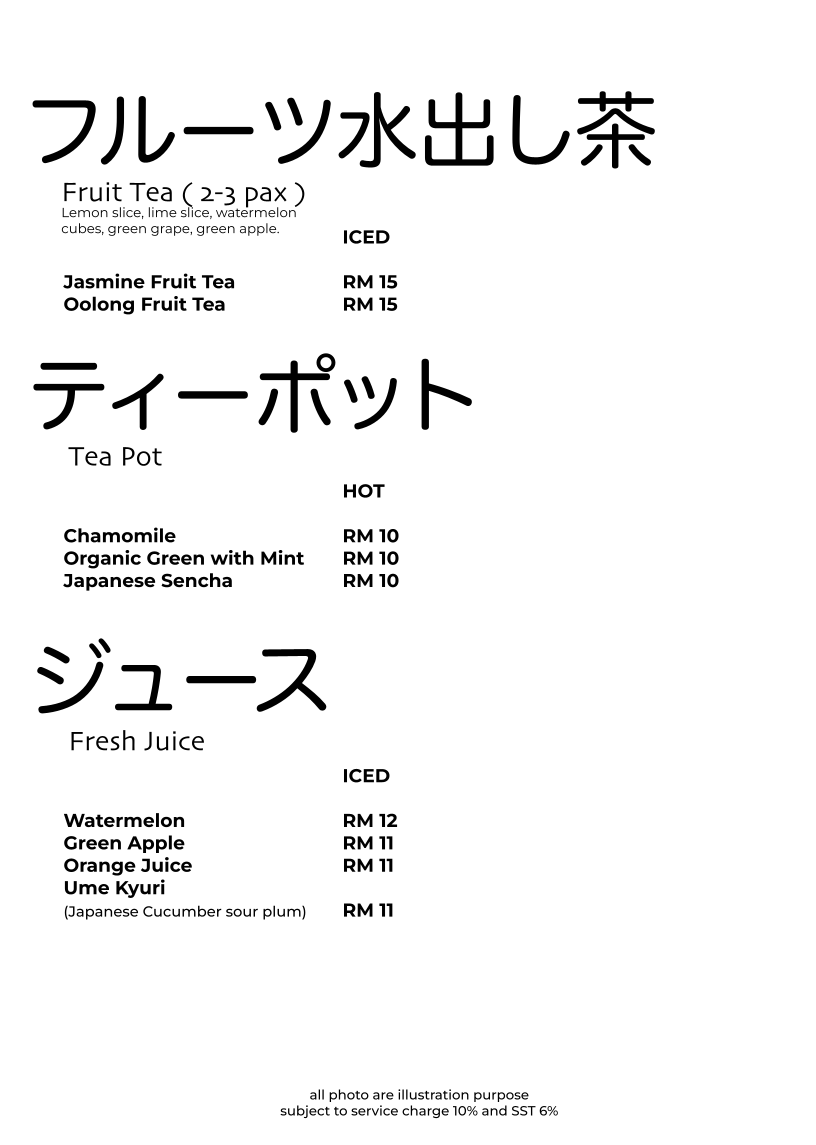 フルーツ水出し茶

Fruit Tea ( 2-3 pax )
Lemon slice, lime slice, watermelon cubes, green grape, green apple.

| | ICED |
|---|---|
| Jasmine Fruit Tea | RM 15 |
| Oolong Fruit Tea | RM 15 |

ティーポット

Tea Pot

| | HOT |
|---|---|
| Chamomile | RM 10 |
| Organic Green with Mint | RM 10 |
| Japanese Sencha | RM 10 |

ジュース

Fresh Juice

| | ICED |
|---|---|
| Watermelon | RM 12 |
| Green Apple | RM 11 |
| Orange Juice | RM 11 |
| Ume Kyuri (Japanese Cucumber sour plum) | RM 11 |

all photo are illustration purpose
subject to service charge 10% and SST 6%